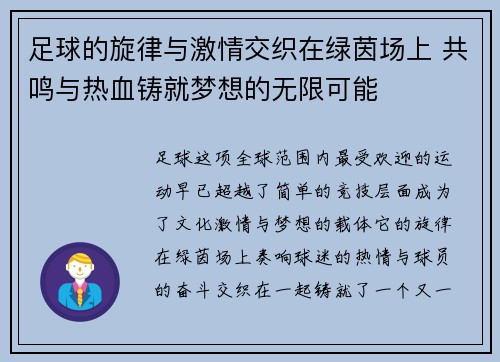 足球的旋律与激情交织在绿茵场上 共鸣与热血铸就梦想的无限可能

足球这项全球范围内最受欢迎的运动早已超越了简单的竞技层面成为了文化激情与梦想的载体它的旋律在绿茵场上奏响球迷的热情与球员的奋斗交织在一起铸就了一个又一